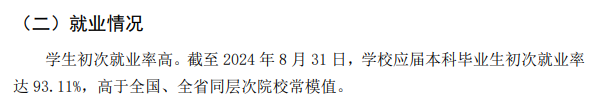 （二）就业情况

学生初次就业率高。截至 2024 年 8 月 31 日，学校应届本科毕业生初次就业率达 93.11%，高于全国、全省同层次院校常模值。